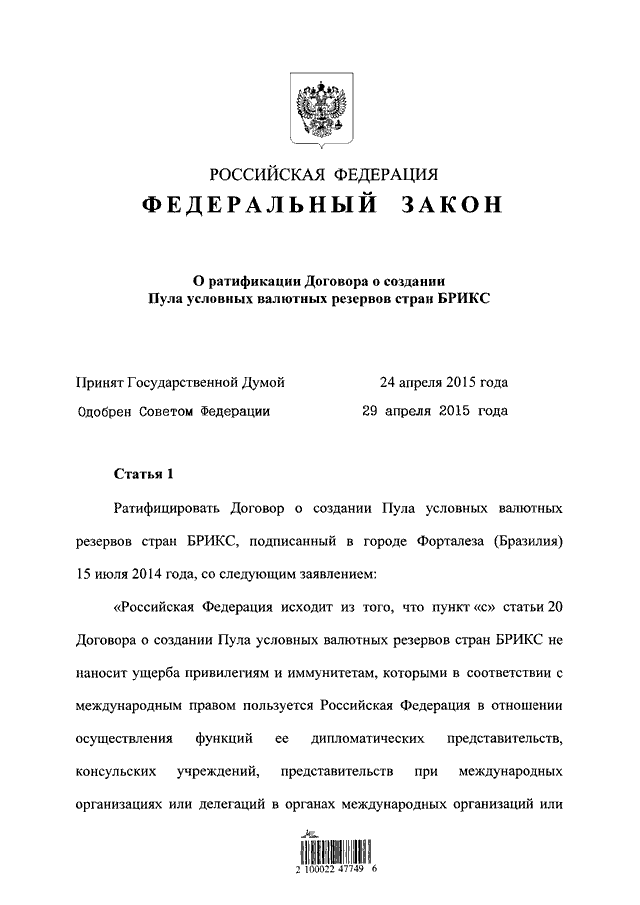 РОССИЙСКАЯ ФЕДЕРАЦИЯ

ФЕДЕРАЛЬНЫЙ ЗАКОН

О ратификации Договора о создании Пула условных валютных резервов стран БРИКС

Принят Государственной Думой 24 апреля 2015 года

Одобрен Советом Федерации 29 апреля 2015 года

Статья 1

Ратифицировать Договор о создании Пула условных валютных резервов стран БРИКС, подписанный в городе Форталеза (Бразилия) 15 июля 2014 года, со следующим заявлением:

«Российская Федерация исходит из того, что пункт «с» статьи 20 Договора о создании Пула условных валютных резервов стран БРИКС не наносит ущерба привилегиям и иммунитетам, которыми в соответствии с международным правом пользуется Российская Федерация в отношении осуществления функций ее дипломатических представительств, консульских учреждений, представительств при международных организациях или делегаций в органах международных организаций или

2 100022 47749 6